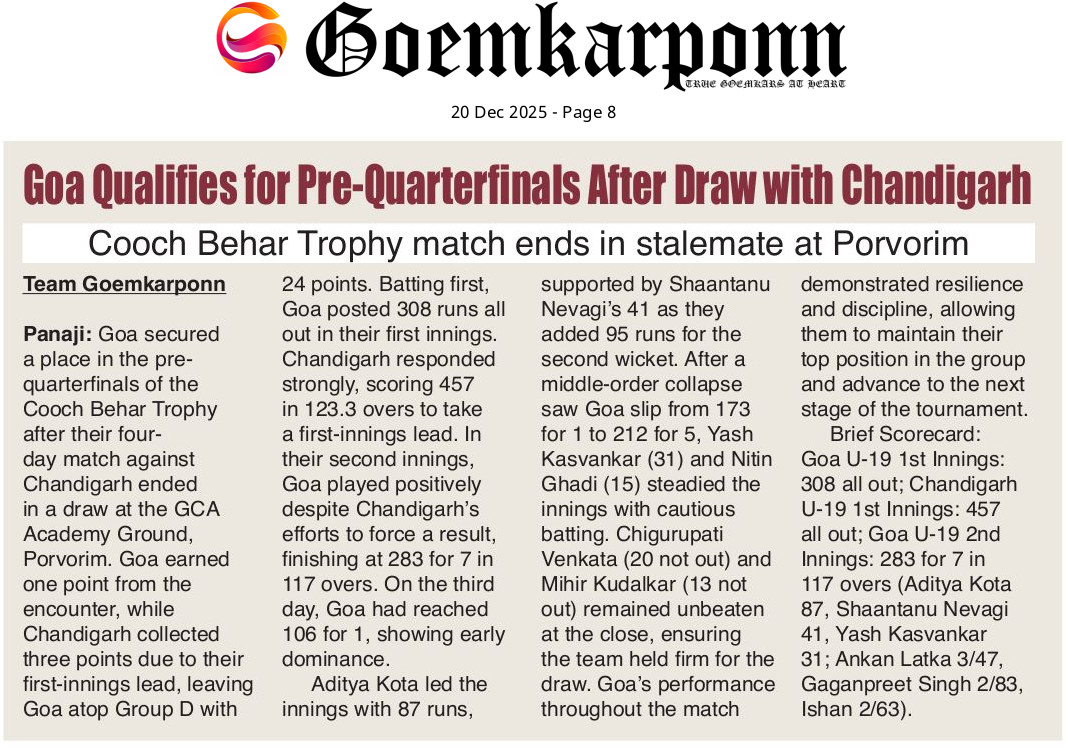 Goemkarponn

TRUE GOEMKARS AT HEART

20 Dec 2025 - Page 8

Goa Qualifies for Pre-Quarterfinals After Draw with Chandigarh

Cooch Behar Trophy match ends in stalemate at Porvorim

Team Goemkarponn

Panaji: Goa secured a place in the pre-quarterfinals of the Cooch Behar Trophy after their four-day match against Chandigarh ended in a draw at the GCA Academy Ground, Porvorim. Goa earned one point from the encounter, while Chandigarh collected three points due to their first-innings lead, leaving Goa atop Group D with 24 points. Batting first, Goa posted 308 runs all out in their first innings. Chandigarh responded strongly, scoring 457 in 123.3 overs to take a first-innings lead. In their second innings, Goa played positively despite Chandigarh's efforts to force a result, finishing at 283 for 7 in 117 overs. On the third day, Goa had reached 106 for 1, showing early dominance.

Aditya Kota led the innings with 87 runs, supported by Shaantanu Nevagi's 41 as they added 95 runs for the second wicket. After a middle-order collapse saw Goa slip from 173 for 1 to 212 for 5, Yash Kasvankar (31) and Nitin Ghadi (15) steadied the innings with cautious batting. Chigurupati Venkata (20 not out) and Mihir Kudalkar (13 not out) remained unbeaten at the close, ensuring the team held firm for the draw. Goa's performance throughout the match demonstrated resilience and discipline, allowing them to maintain their top position in the group and advance to the next stage of the tournament.

Brief Scorecard: Goa U-19 1st Innings: 308 all out; Chandigarh U-19 1st Innings: 457 all out; Goa U-19 2nd Innings: 283 for 7 in 117 overs (Aditya Kota 87, Shaantanu Nevagi 41, Yash Kasvankar 31; Ankan Latka 3/47, Gaganpreet Singh 2/83, Ishan 2/63).